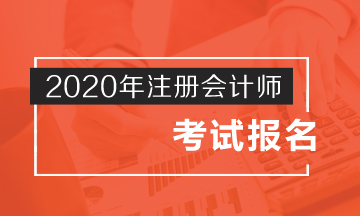 2020年注册会计师

考试报名